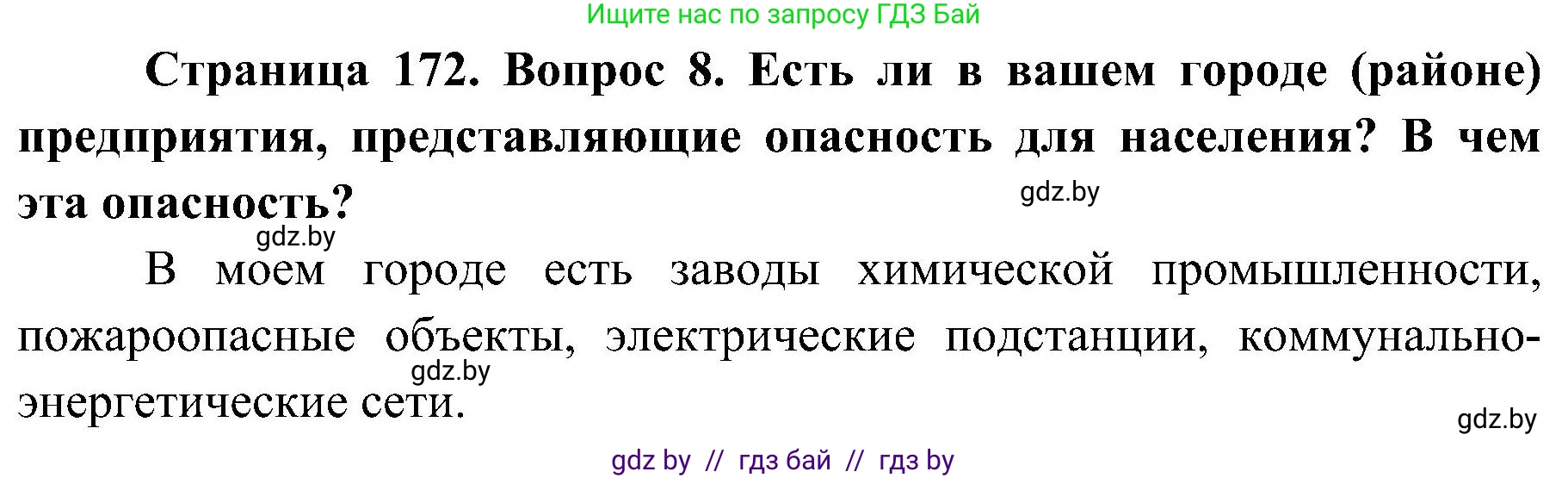 Ищите нас по запросу ГДЗ Бай

Страница 172. Вопрос 8. Есть ли в вашем городе (районе) предприятия, представляющие опасность для населения? В чем эта опасность?

gdz.by

gdz.by

В моем городе есть заводы химической промышленности, пожароопасные объекты, электрические подстанции, коммунально-энергетические сети.

gdz.by

gdz.by

gdz by // гдз бай // гдз by